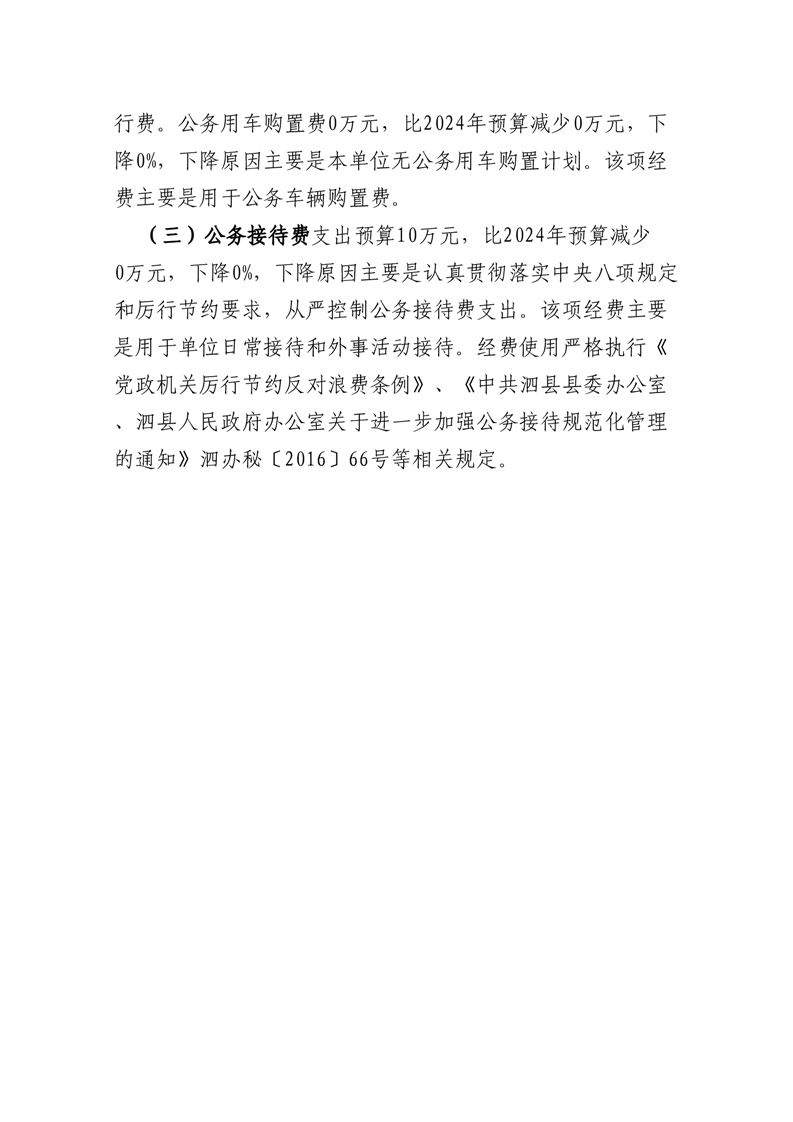 行费。公务用车购置费0万元，比2024年预算减少0万元，下降0%，下降原因主要是本单位无公务用车购置计划。该项经费主要是用于公务车辆购置费。

（三）公务接待费支出预算10万元，比2024年预算减少0万元，下降0%，下降原因主要是认真贯彻落实中央八项规定和厉行节约要求，从严控制公务接待费支出。该项经费主要是用于单位日常接待和外事活动接待。经费使用严格执行《党政机关厉行节约反对浪费条例》、《中共泗县县委办公室、泗县人民政府办公室关于进一步加强公务接待规范化管理的通知》泗办秘〔2016〕66号等相关规定。